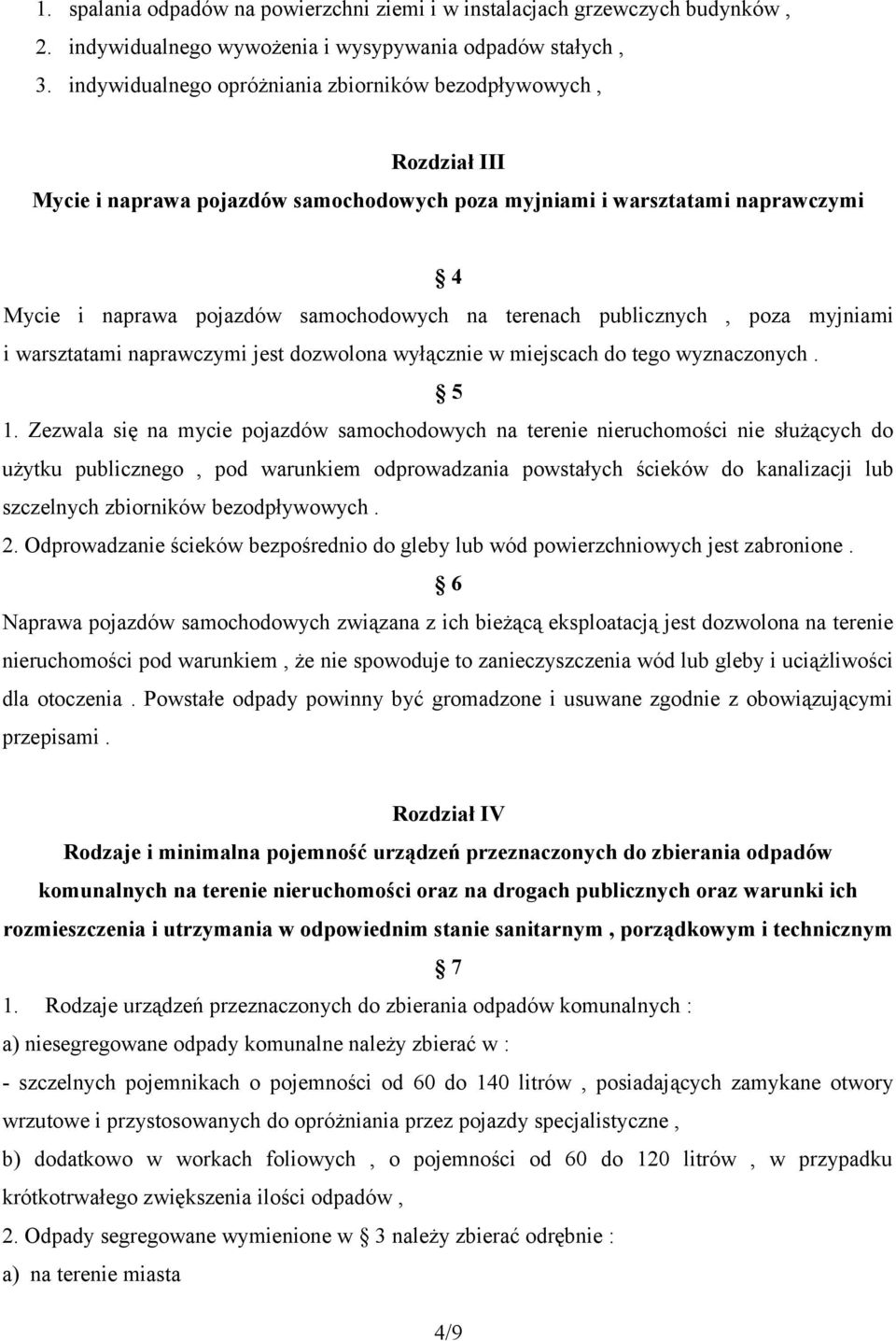 1. spalania odpadów na powierzchni ziemi i w instalacjach grzewczych budynków ,
2. indywidualnego wywożenia i wysypywania odpadów stałych ,
3. indywidualnego opróżniania zbiorników bezodpływowych ,

Rozdział III
Mycie i naprawa pojazdów samochodowych poza myjniami i warsztatami naprawczymi

§ 4
Mycie i naprawa pojazdów samochodowych na terenach publicznych , poza myjniami i warsztatami naprawczymi jest dozwolona wyłącznie w miejscach do tego wyznaczonych .

§ 5
1. Zezwala się na mycie pojazdów samochodowych na terenie nieruchomości nie służących do użytku publicznego , pod warunkiem odprowadzania powstałych ścieków do kanalizacji lub szczelnych zbiorników bezodpływowych .
2. Odprowadzanie ścieków bezpośrednio do gleby lub wód powierzchniowych jest zabronione .

§ 6
Naprawa pojazdów samochodowych związana z ich bieżącą eksploatacją jest dozwolona na terenie nieruchomości pod warunkiem , że nie spowoduje to zanieczyszczenia wód lub gleby i uciążliwości dla otoczenia . Powstałe odpady powinny być gromadzone i usuwane zgodnie z obowiązującymi przepisami .

Rozdział IV
Rodzaje i minimalna pojemność urządzeń przeznaczonych do zbierania odpadów komunalnych na terenie nieruchomości oraz na drogach publicznych oraz warunki ich rozmieszczenia i utrzymania w odpowiednim stanie sanitarnym , porządkowym i technicznym

§ 7
1. Rodzaje urządzeń przeznaczonych do zbierania odpadów komunalnych :
a) niesegregowane odpady komunalne należy zbierać w :
- szczelnych pojemnikach o pojemności od 60 do 140 litrów , posiadających zamykane otwory wrzutowe i przystosowanych do opróżniania przez pojazdy specjalistyczne ,
b) dodatkowo w workach foliowych , o pojemności od 60 do 120 litrów , w przypadku krótkotrwałego zwiększenia ilości odpadów ,
2. Odpady segregowane wymienione w § 3 należy zbierać odrębnie :
a) na terenie miasta

4/9